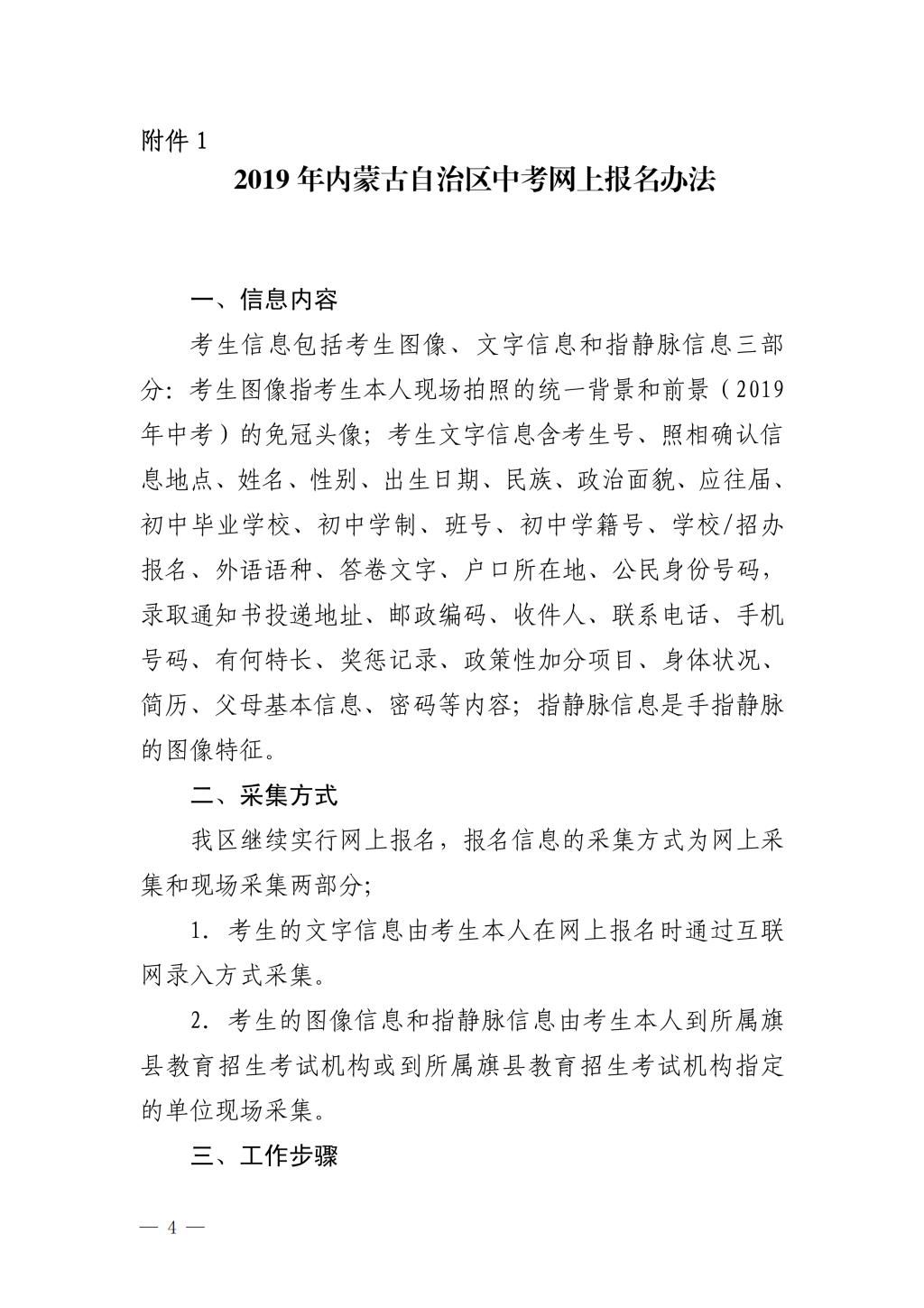 附件 1

2019 年内蒙古自治区中考网上报名办法

一、信息内容

考生信息包括考生图像、文字信息和指静脉信息三部分：考生图像指考生本人现场拍照的统一背景和前景（2019年中考）的免冠头像；考生文字信息含考生号、照相确认信息地点、姓名、性别、出生日期、民族、政治面貌、应往届、初中毕业学校、初中学制、班号、初中学籍号、学校/招办报名、外语语种、答卷文字、户口所在地、公民身份号码，录取通知书投递地址、邮政编码、收件人、联系电话、手机号码、有何特长、奖惩记录、政策性加分项目、身体状况、简历、父母基本信息、密码等内容；指静脉信息是手指静脉的图像特征。

二、采集方式

我区继续实行网上报名，报名信息的采集方式为网上采集和现场采集两部分；

1. 考生的文字信息由考生本人在网上报名时通过互联网录入方式采集。

2. 考生的图像信息和指静脉信息由考生本人到所属旗县教育招生考试机构或到所属旗县教育招生考试机构指定的单位现场采集。

三、工作步骤

— 4 —